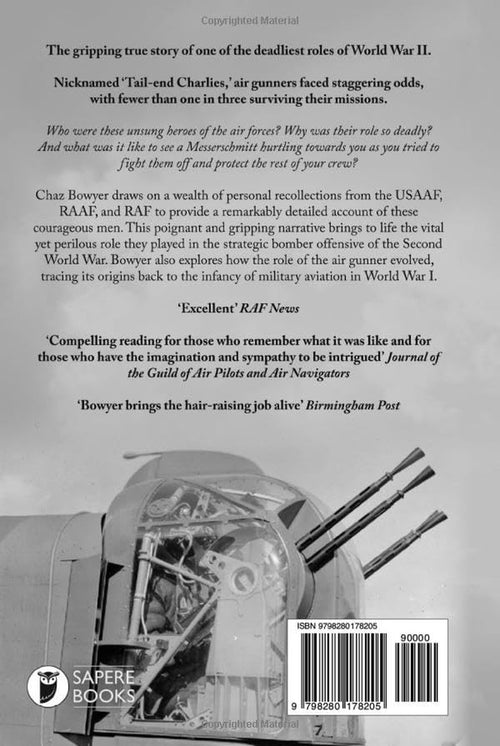 Copyrighted Material

The gripping true story of one of the deadliest roles of World War II.

Nicknamed 'Tail-end Charlies,' air gunners faced staggering odds, with fewer than one in three surviving their missions.

Who were these unsung heroes of the air forces? Why was their role so deadly? And what was it like to see a Messerschmitt hurtling towards you as you tried to fight them off and protect the rest of your crew?

Chaz Bowyer draws on a wealth of personal recollections from the USAAF, RAAF, and RAF to provide a remarkably detailed account of these courageous men. This poignant and gripping narrative brings to life the vital yet perilous role they played in the strategic bomber offensive of the Second World War. Bowyer also explores how the role of the air gunner evolved, tracing its origins back to the infancy of military aviation in World War I.

'Excellent' RAF News

'Compelling reading for those who remember what it was like and for those who have the imagination and sympathy to be intrigued' Journal of the Guild of Air Pilots and Air Navigators

'Bowyer brings the hair-raising job alive' Birmingham Post

SAPERE BOOKS

ISBN 9798280178205

90000

9 798280 178205

Copyrighted Material

7